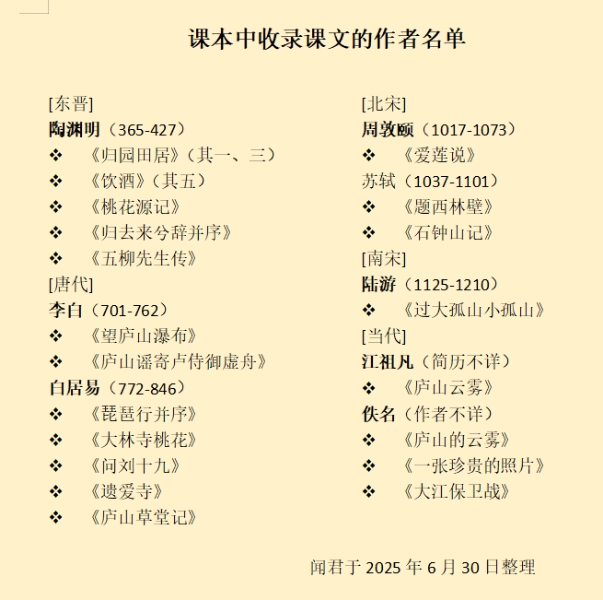 课本中收录课文的作者名单

[东晋]
陶渊明（365-427）
❖ 《归园田居》（其一、三）
❖ 《饮酒》（其五）
❖ 《桃花源记》
❖ 《归去来兮辞并序》
❖ 《五柳先生传》
[唐代]
李白（701-762）
❖ 《望庐山瀑布》
❖ 《庐山谣寄卢侍御虚舟》
白居易（772-846）
❖ 《琵琶行并序》
❖ 《大林寺桃花》
❖ 《问刘十九》
❖ 《遗爱寺》
❖ 《庐山草堂记》

[北宋]
周敦颐（1017-1073）
❖ 《爱莲说》
苏轼（1037-1101）
❖ 《题西林壁》
❖ 《石钟山记》
[南宋]
陆游（1125-1210）
❖ 《过大孤山小孤山》
[当代]
江祖凡（简历不详）
❖ 《庐山云雾》
佚名（作者不详）
❖ 《庐山的云雾》
❖ 《一张珍贵的照片》
❖ 《大江保卫战》

闻君于 2025 年 6 月 30 日整理